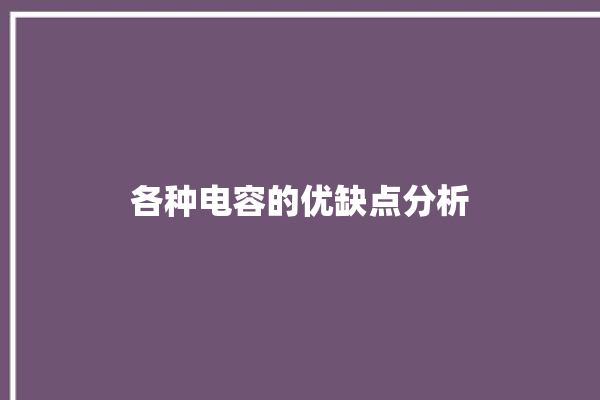 各种电容的优缺点分析